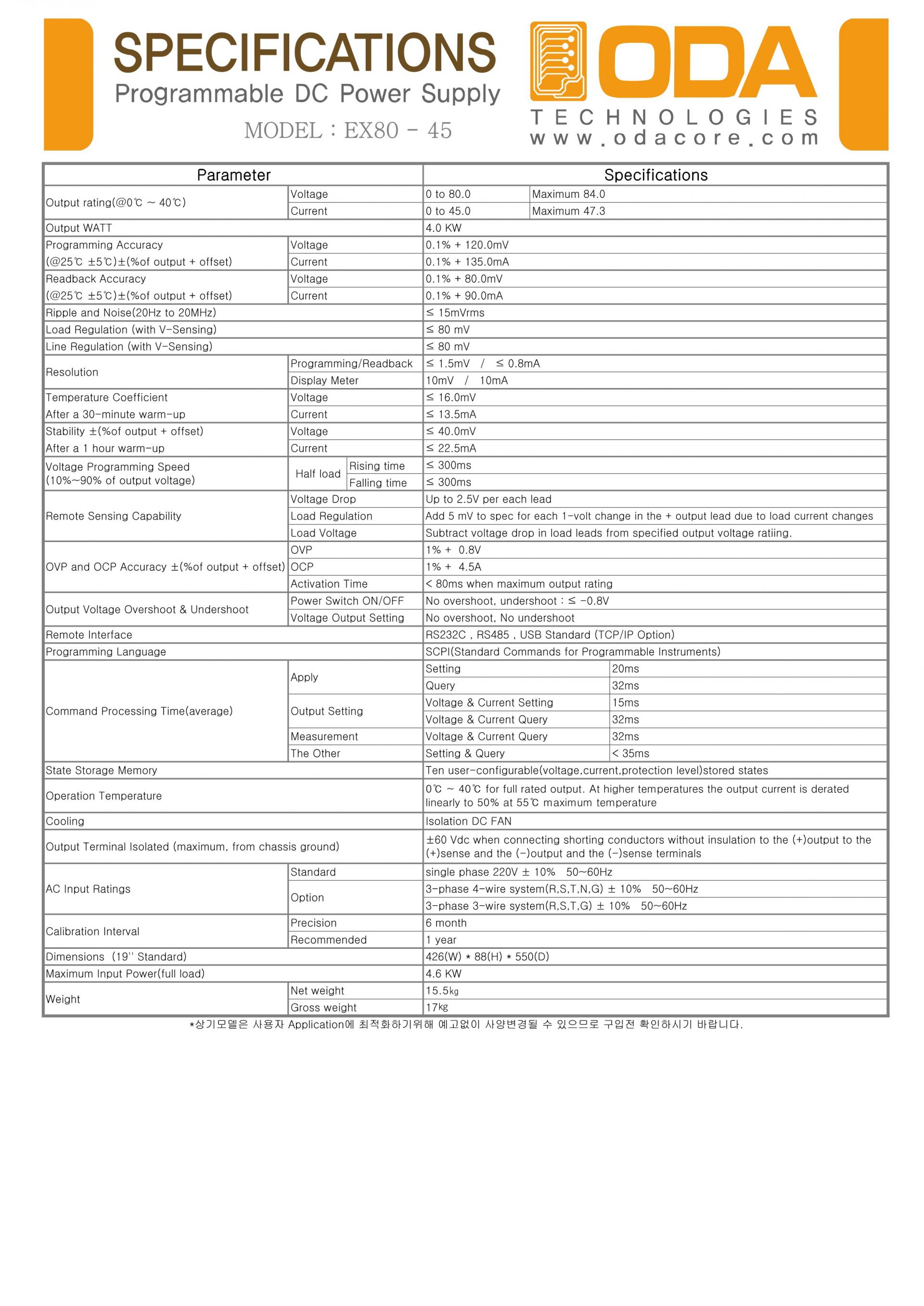 SPECIFICATIONS
Programmable DC Power Supply
MODEL : EX80 - 45

ODA
TECHNOLOGIES
www.odacore.com

| Parameter | | | Specifications | |
|---|---|---|---|---|
| Output rating(@0℃ ~ 40℃) | Voltage | | 0 to 80.0 | Maximum 84.0 |
| | Current | | 0 to 45.0 | Maximum 47.3 |
| Output WATT | | | 4.0 KW | |
| Programming Accuracy (@25℃ ±5℃)±(%of output + offset) | Voltage | | 0.1% + 120.0mV | |
| | Current | | 0.1% + 135.0mA | |
| Readback Accuracy (@25℃ ±5℃)±(%of output + offset) | Voltage | | 0.1% + 80.0mV | |
| | Current | | 0.1% + 90.0mA | |
| Ripple and Noise(20Hz to 20MHz) | | | ≤ 15mVrms | |
| Load Regulation (with V-Sensing) | | | ≤ 80 mV | |
| Line Regulation (with V-Sensing) | | | ≤ 80 mV | |
| Resolution | Programming/Readback | | ≤ 1.5mV / ≤ 0.8mA | |
| | Display Meter | | 10mV / 10mA | |
| Temperature Coefficient After a 30-minute warm-up | Voltage | | ≤ 16.0mV | |
| | Current | | ≤ 13.5mA | |
| Stability ±(%of output + offset) After a 1 hour warm-up | Voltage | | ≤ 40.0mV | |
| | Current | | ≤ 22.5mA | |
| Voltage Programming Speed (10%~90% of output voltage) | Half load | Rising time | ≤ 300ms | |
| | | Falling time | ≤ 300ms | |
| Remote Sensing Capability | Voltage Drop | | Up to 2.5V per each lead | |
| | Load Regulation | | Add 5 mV to spec for each 1-volt change in the + output lead due to load current changes | |
| | Load Voltage | | Subtract voltage drop in load leads from specified output voltage ratiing. | |
| OVP and OCP Accuracy ±(%of output + offset) | OVP | | 1% + 0.8V | |
| | OCP | | 1% + 4.5A | |
| | Activation Time | | < 80ms when maximum output rating | |
| Output Voltage Overshoot & Undershoot | Power Switch ON/OFF | | No overshoot, undershoot : ≤ -0.8V | |
| | Voltage Output Setting | | No overshoot, No undershoot | |
| Remote Interface | | | RS232C , RS485 , USB Standard (TCP/IP Option) | |
| Programming Language | | | SCPI(Standard Commands for Programmable Instruments) | |
| Command Processing Time(average) | Apply | | Setting | 20ms |
| | | | Query | 32ms |
| | Output Setting | | Voltage & Current Setting | 15ms |
| | | | Voltage & Current Query | 32ms |
| | Measurement | | Voltage & Current Query | 32ms |
| | The Other | | Setting & Query | < 35ms |
| State Storage Memory | | | Ten user-configurable(voltage,current,protection level)stored states | |
| Operation Temperature | | | 0℃ ~ 40℃ for full rated output. At higher temperatures the output current is derated linearly to 50% at 55℃ maximum temperature | |
| Cooling | | | Isolation DC FAN | |
| Output Terminal Isolated (maximum, from chassis ground) | | | ±60 Vdc when connecting shorting conductors without insulation to the (+)output to the (+)sense and the (-)output and the (-)sense terminals | |
| AC Input Ratings | Standard | | single phase 220V ± 10% 50~60Hz | |
| | Option | | 3-phase 4-wire system(R,S,T,N,G) ± 10% 50~60Hz | |
| | | | 3-phase 3-wire system(R,S,T,G) ± 10% 50~60Hz | |
| Calibration Interval | Precision | | 6 month | |
| | Recommended | | 1 year | |
| Dimensions (19'' Standard) | | | 426(W) * 88(H) * 550(D) | |
| Maximum Input Power(full load) | | | 4.6 KW | |
| Weight | Net weight | | 15.5㎏ | |
| | Gross weight | | 17㎏ | |

*상기모델은 사용자 Application에 최적화하기위해 예고없이 사양변경될 수 있으므로 구입전 확인하시기 바랍니다.